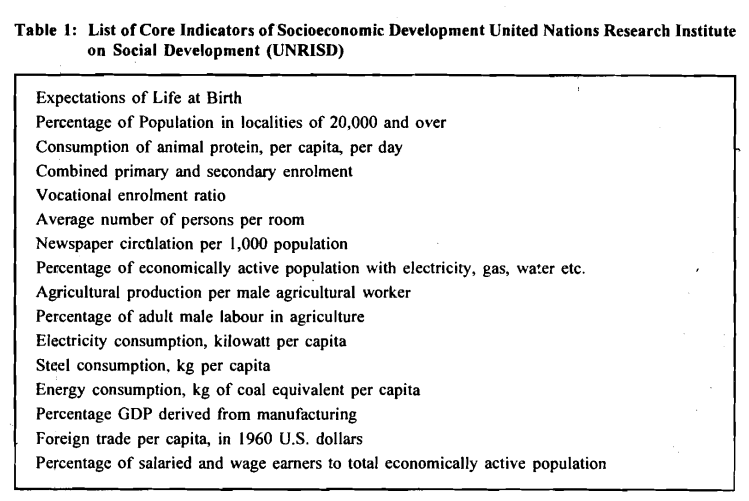 Table 1: List of Core Indicators of Socioeconomic Development United Nations Research Institute on Social Development (UNRISD)

Expectations of Life at Birth
Percentage of Population in localities of 20,000 and over
Consumption of animal protein, per capita, per day
Combined primary and secondary enrolment
Vocational enrolment ratio
Average number of persons per room
Newspaper circulation per 1,000 population
Percentage of economically active population with electricity, gas, water etc.
Agricultural production per male agricultural worker
Percentage of adult male labour in agriculture
Electricity consumption, kilowatt per capita
Steel consumption, kg per capita
Energy consumption, kg of coal equivalent per capita
Percentage GDP derived from manufacturing
Foreign trade per capita, in 1960 U.S. dollars
Percentage of salaried and wage earners to total economically active population